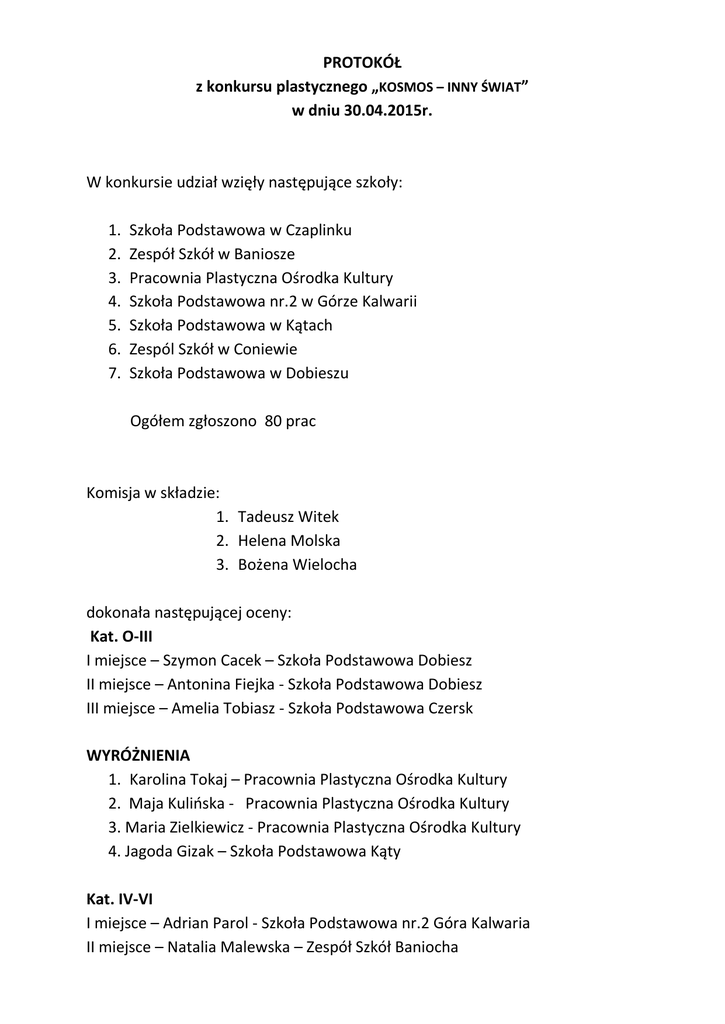 PROTOKÓŁ
z konkursu plastycznego „KOSMOS – INNY ŚWIAT”
w dniu 30.04.2015r.

W konkursie udział wzięły następujące szkoły:

1. Szkoła Podstawowa w Czaplinku
2. Zespół Szkół w Baniosze
3. Pracownia Plastyczna Ośrodka Kultury
4. Szkoła Podstawowa nr.2 w Górze Kalwarii
5. Szkoła Podstawowa w Kątach
6. Zespól Szkół w Coniewie
7. Szkoła Podstawowa w Dobieszu

Ogółem zgłoszono 80 prac

Komisja w składzie:
1. Tadeusz Witek
2. Helena Molska
3. Bożena Wielocha

dokonała następującej oceny:
Kat. O-III
I miejsce – Szymon Cacek – Szkoła Podstawowa Dobiesz
II miejsce – Antonina Fiejka - Szkoła Podstawowa Dobiesz
III miejsce – Amelia Tobiasz - Szkoła Podstawowa Czersk

WYRÓŻNIENIA
1. Karolina Tokaj – Pracownia Plastyczna Ośrodka Kultury
2. Maja Kulińska - Pracownia Plastyczna Ośrodka Kultury
3. Maria Zielkiewicz - Pracownia Plastyczna Ośrodka Kultury
4. Jagoda Gizak – Szkoła Podstawowa Kąty

Kat. IV-VI
I miejsce – Adrian Parol - Szkoła Podstawowa nr.2 Góra Kalwaria
II miejsce – Natalia Malewska – Zespół Szkół Baniocha